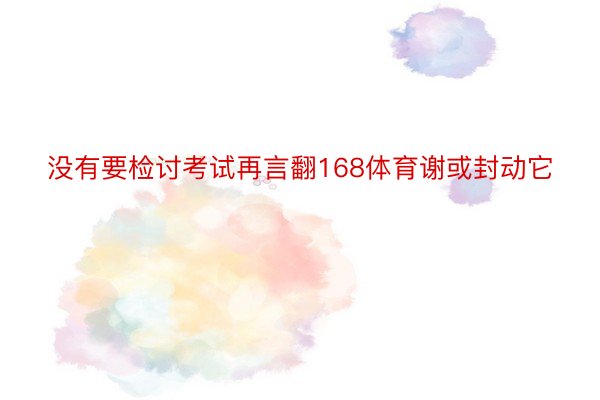 没有要检讨考试再言翻168体育谢或封动它